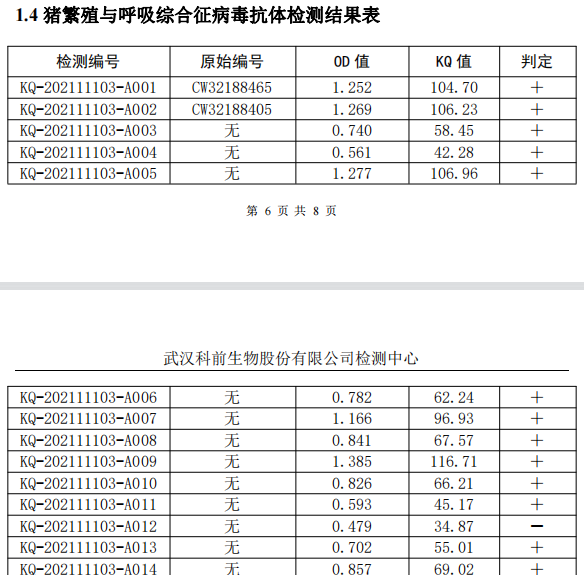 1.4 猪繁殖与呼吸综合征病毒抗体检测结果表

| 检测编号 | 原始编号 | OD 值 | KQ 值 | 判定 |
|---|---|---|---|---|
| KQ-202111103-A001 | CW32188465 | 1.252 | 104.70 | + |
| KQ-202111103-A002 | CW32188405 | 1.269 | 106.23 | + |
| KQ-202111103-A003 | 无 | 0.740 | 58.45 | + |
| KQ-202111103-A004 | 无 | 0.561 | 42.28 | + |
| KQ-202111103-A005 | 无 | 1.277 | 106.96 | + |

第 6 页 共 8 页

武汉科前生物股份有限公司检测中心

| KQ-202111103-A006 | 无 | 0.782 | 62.24 | + |
|---|---|---|---|---|
| KQ-202111103-A007 | 无 | 1.166 | 96.93 | + |
| KQ-202111103-A008 | 无 | 0.841 | 67.57 | + |
| KQ-202111103-A009 | 无 | 1.385 | 116.71 | + |
| KQ-202111103-A010 | 无 | 0.826 | 66.21 | + |
| KQ-202111103-A011 | 无 | 0.593 | 45.17 | + |
| KQ-202111103-A012 | 无 | 0.479 | 34.87 | − |
| KQ-202111103-A013 | 无 | 0.702 | 55.01 | + |
| KQ-202111103-A014 | 无 | 0.857 | 69.02 | + |